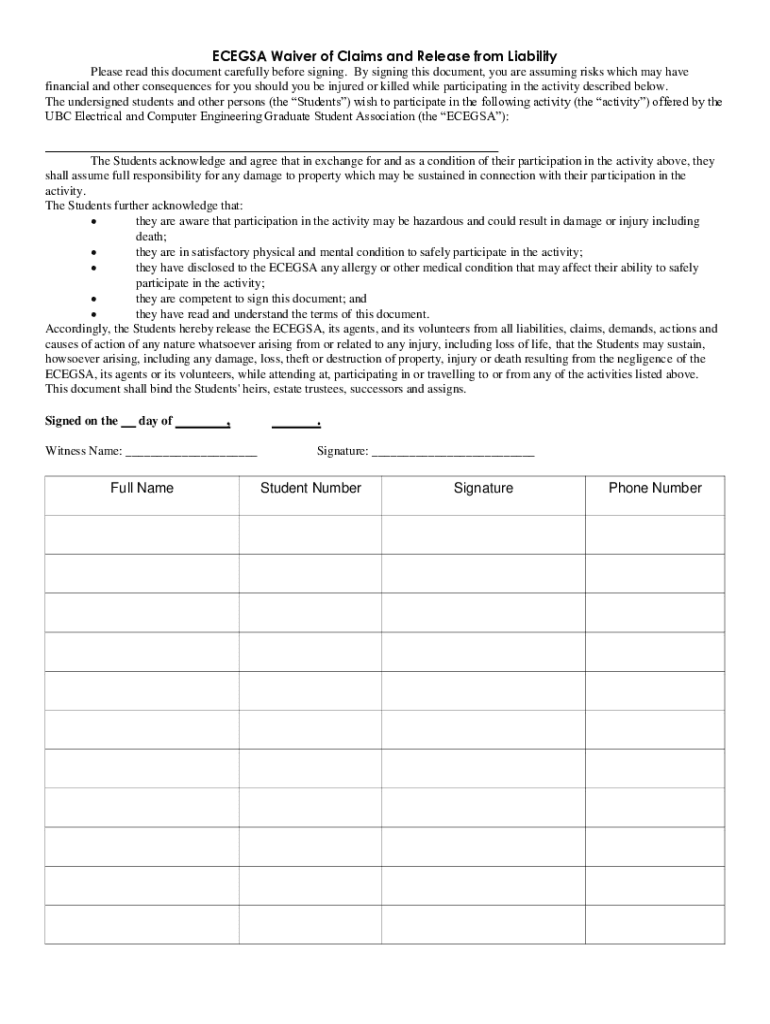 ECEGSA Waiver of Claims and Release from Liability

Please read this document carefully before signing. By signing this document, you are assuming risks which may have financial and other consequences for you should you be injured or killed while participating in the activity described below.
The undersigned students and other persons (the "Students") wish to participate in the following activity (the "activity") offered by the UBC Electrical and Computer Engineering Graduate Student Association (the "ECEGSA"):

______________________________________________

The Students acknowledge and agree that in exchange for and as a condition of their participation in the activity above, they shall assume full responsibility for any damage to property which may be sustained in connection with their participation in the activity.
The Students further acknowledge that:
• they are aware that participation in the activity may be hazardous and could result in damage or injury including death;
• they are in satisfactory physical and mental condition to safely participate in the activity;
• they have disclosed to the ECEGSA any allergy or other medical condition that may affect their ability to safely participate in the activity;
• they are competent to sign this document; and
• they have read and understand the terms of this document.
Accordingly, the Students hereby release the ECEGSA, its agents, and its volunteers from all liabilities, claims, demands, actions and causes of action of any nature whatsoever arising from or related to any injury, including loss of life, that the Students may sustain, howsoever arising, including any damage, loss, theft or destruction of property, injury or death resulting from the negligence of the ECEGSA, its agents or its volunteers, while attending at, participating in or travelling to or from any of the activities listed above. This document shall bind the Students' heirs, estate trustees, successors and assigns.

Signed on the __ day of ________, _______.

Witness Name: ____________________ Signature: _________________________

| Full Name | Student Number | Signature | Phone Number |
|---|---|---|---|
| | | | |
| | | | |
| | | | |
| | | | |
| | | | |
| | | | |
| | | | |
| | | | |
| | | | |
| | | | |
| | | | |